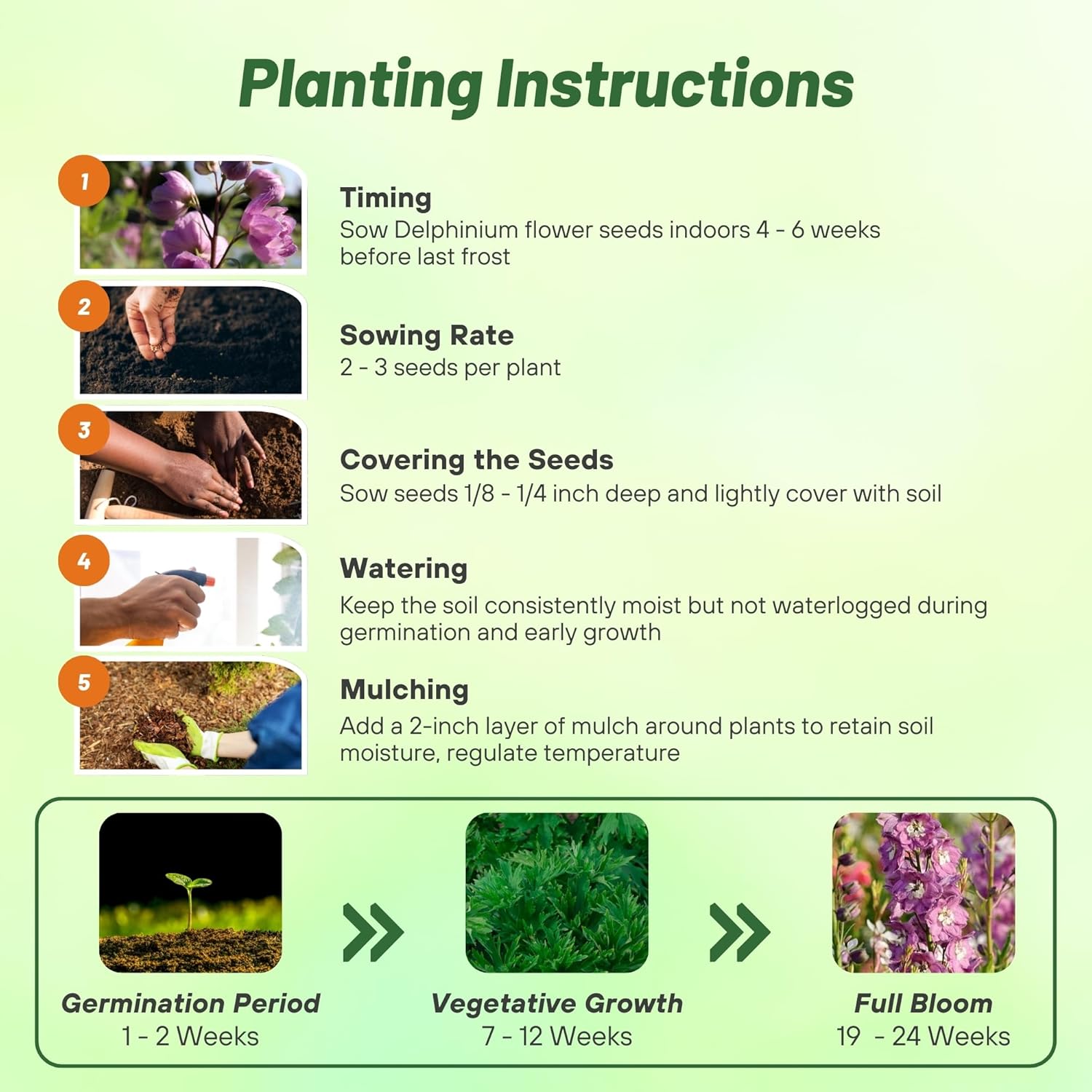 Planting Instructions

1

Timing
Sow Delphinium flower seeds indoors 4 - 6 weeks before last frost

2

Sowing Rate
2 - 3 seeds per plant

3

Covering the Seeds
Sow seeds 1/8 - 1/4 inch deep and lightly cover with soil

4

Watering
Keep the soil consistently moist but not waterlogged during germination and early growth

5

Mulching
Add a 2-inch layer of mulch around plants to retain soil moisture, regulate temperature

Germination Period
1 - 2 Weeks

Vegetative Growth
7 - 12 Weeks

Full Bloom
19 - 24 Weeks